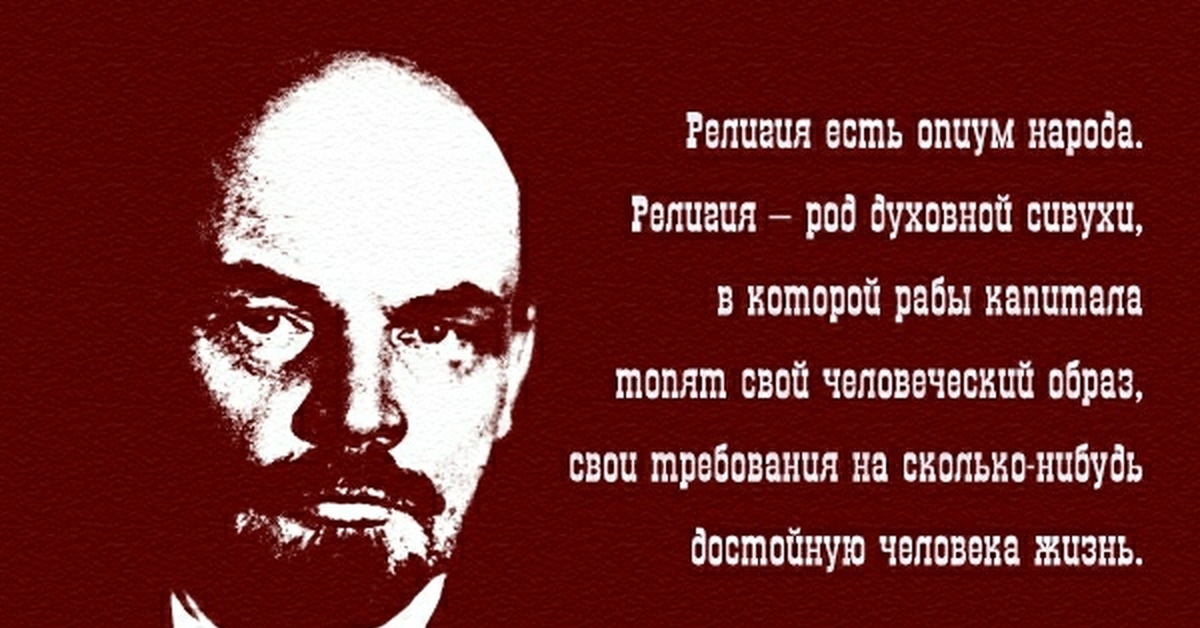 Религия есть опиум народа.
Религия – род духовной сивухи, в которой рабы капитала топят свой человеческий образ, свои требования на сколько-нибудь достойную человека жизнь.